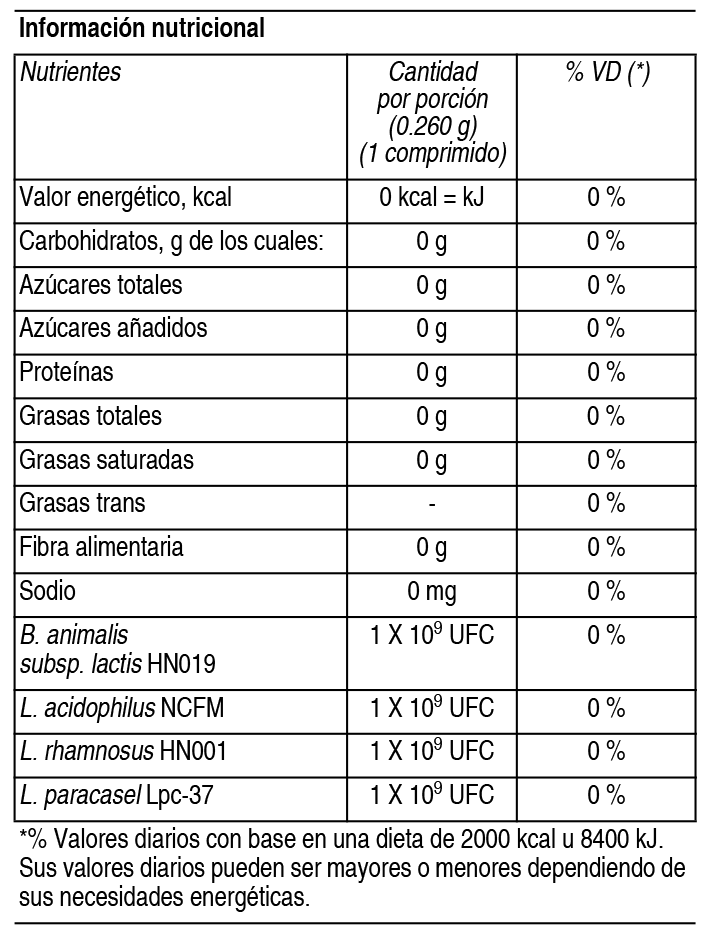 Información nutricional

| Nutrientes | Cantidad por porción (0.260 g) (1 comprimido) | % VD (*) |
|---|---|---|
| Valor energético, kcal | 0 kcal = kJ | 0 % |
| Carbohidratos, g de los cuales: | 0 g | 0 % |
| Azúcares totales | 0 g | 0 % |
| Azúcares añadidos | 0 g | 0 % |
| Proteínas | 0 g | 0 % |
| Grasas totales | 0 g | 0 % |
| Grasas saturadas | 0 g | 0 % |
| Grasas trans | - | 0 % |
| Fibra alimentaria | 0 g | 0 % |
| Sodio | 0 mg | 0 % |
| B. animalis subsp. lactis HN019 | 1 X $10^9$ UFC | 0 % |
| L. acidophilus NCFM | 1 X $10^9$ UFC | 0 % |
| L. rhamnosus HN001 | 1 X $10^9$ UFC | 0 % |
| L. paracasel Lpc-37 | 1 X $10^9$ UFC | 0 % |

*% Valores diarios con base en una dieta de 2000 kcal u 8400 kJ. Sus valores diarios pueden ser mayores o menores dependiendo de sus necesidades energéticas.